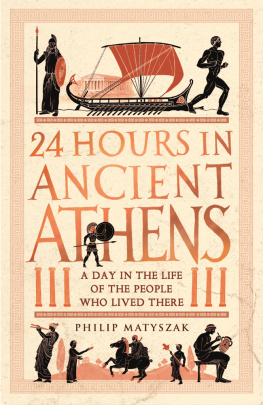 24 HOURS IN ANCIENT ATHENS

A DAY IN THE LIFE OF THE PEOPLE WHO LIVED THERE

PHILIP MATYSZAK